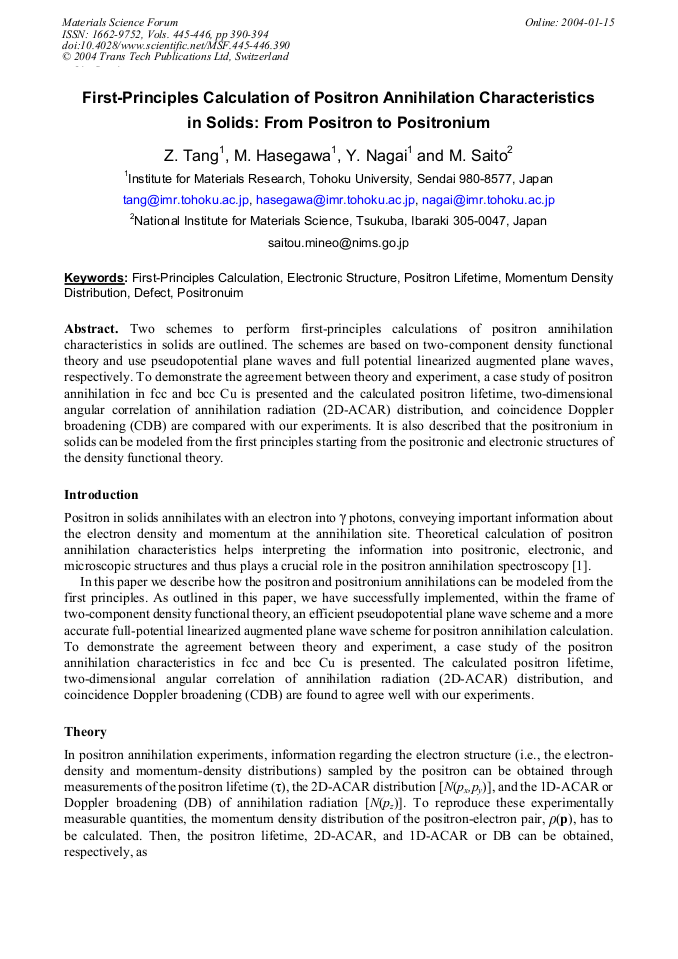 Materials Science Forum
ISSN: 1662-9752, Vols. 445-446, pp 390-394
doi:10.4028/www.scientific.net/MSF.445-446.390
© 2004 Trans Tech Publications Ltd, Switzerland

Online: 2004-01-15

First-Principles Calculation of Positron Annihilation Characteristics in Solids: From Positron to Positronium

Z. Tang$^1$, M. Hasegawa$^1$, Y. Nagai$^1$ and M. Saito$^2$

$^1$Institute for Materials Research, Tohoku University, Sendai 980-8577, Japan

tang@imr.tohoku.ac.jp, hasegawa@imr.tohoku.ac.jp, nagai@imr.tohoku.ac.jp

$^2$National Institute for Materials Science, Tsukuba, Ibaraki 305-0047, Japan

saitou.mineo@nims.go.jp

Keywords: First-Principles Calculation, Electronic Structure, Positron Lifetime, Momentum Density Distribution, Defect, Positronuim

Abstract. Two schemes to perform first-principles calculations of positron annihilation characteristics in solids are outlined. The schemes are based on two-component density functional theory and use pseudopotential plane waves and full potential linearized augmented plane waves, respectively. To demonstrate the agreement between theory and experiment, a case study of positron annihilation in fcc and bcc Cu is presented and the calculated positron lifetime, two-dimensional angular correlation of annihilation radiation (2D-ACAR) distribution, and coincidence Doppler broadening (CDB) are compared with our experiments. It is also described that the positronium in solids can be modeled from the first principles starting from the positronic and electronic structures of the density functional theory.

Introduction

Positron in solids annihilates with an electron into $\gamma$ photons, conveying important information about the electron density and momentum at the annihilation site. Theoretical calculation of positron annihilation characteristics helps interpreting the information into positronic, electronic, and microscopic structures and thus plays a crucial role in the positron annihilation spectroscopy [1].

In this paper we describe how the positron and positronium annihilations can be modeled from the first principles. As outlined in this paper, we have successfully implemented, within the frame of two-component density functional theory, an efficient pseudopotential plane wave scheme and a more accurate full-potential linearized augmented plane wave scheme for positron annihilation calculation. To demonstrate the agreement between theory and experiment, a case study of the positron annihilation characteristics in fcc and bcc Cu is presented. The calculated positron lifetime, two-dimensional angular correlation of annihilation radiation (2D-ACAR) distribution, and coincidence Doppler broadening (CDB) are found to agree well with our experiments.

Theory

In positron annihilation experiments, information regarding the electron structure (i.e., the electron-density and momentum-density distributions) sampled by the positron can be obtained through measurements of the positron lifetime ($\tau$), the 2D-ACAR distribution [$N(p_x,p_y)$], and the 1D-ACAR or Doppler broadening (DB) of annihilation radiation [$N(p_z)$]. To reproduce these experimentally measurable quantities, the momentum density distribution of the positron-electron pair, $\rho(\mathbf{p})$, has to be calculated. Then, the positron lifetime, 2D-ACAR, and 1D-ACAR or DB can be obtained, respectively, as